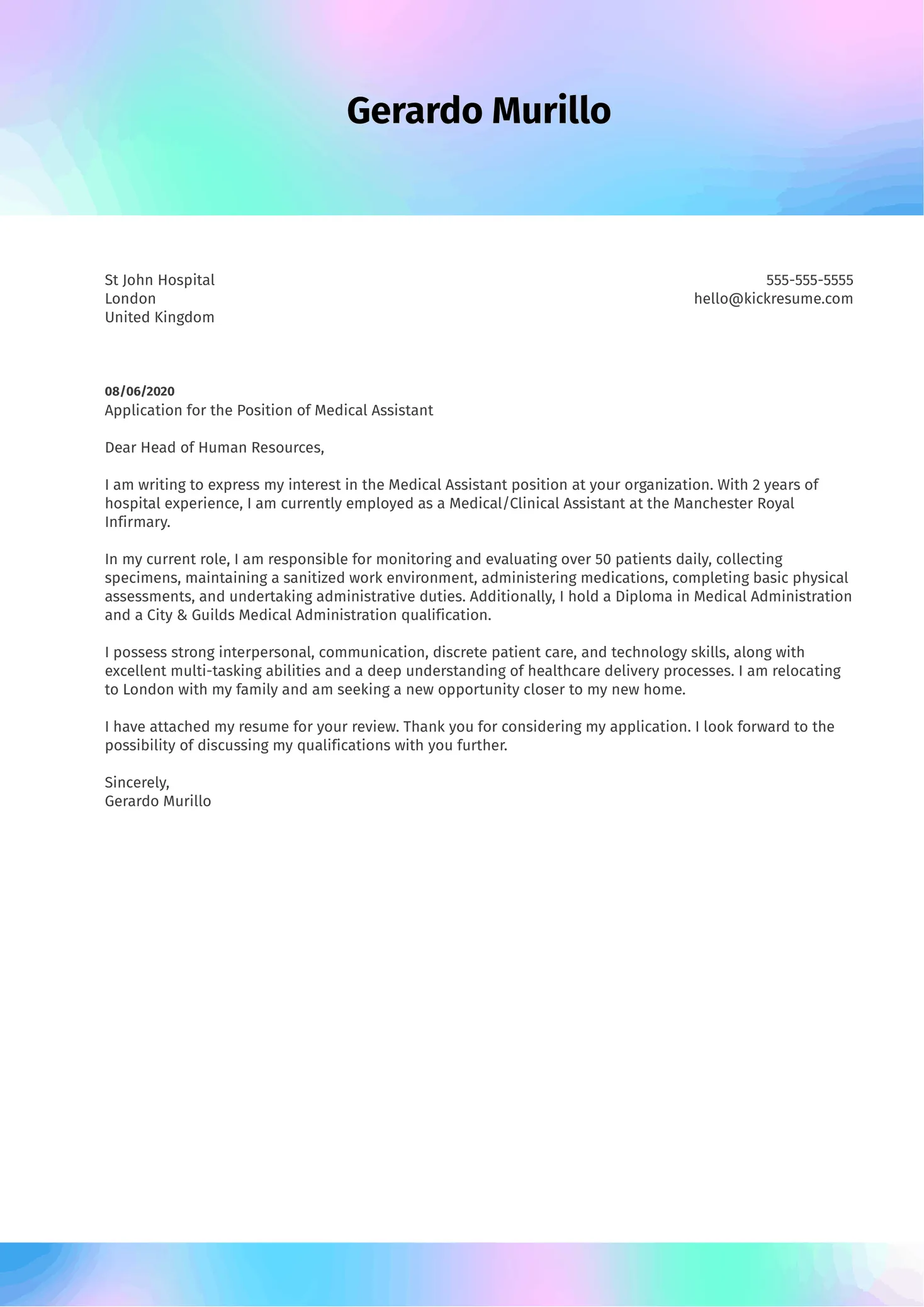 Gerardo Murillo

St John Hospital
London
United Kingdom

555-555-5555
hello@kickresume.com

08/06/2020
Application for the Position of Medical Assistant

Dear Head of Human Resources,

I am writing to express my interest in the Medical Assistant position at your organization. With 2 years of hospital experience, I am currently employed as a Medical/Clinical Assistant at the Manchester Royal Infirmary.

In my current role, I am responsible for monitoring and evaluating over 50 patients daily, collecting specimens, maintaining a sanitized work environment, administering medications, completing basic physical assessments, and undertaking administrative duties. Additionally, I hold a Diploma in Medical Administration and a City & Guilds Medical Administration qualification.

I possess strong interpersonal, communication, discrete patient care, and technology skills, along with excellent multi-tasking abilities and a deep understanding of healthcare delivery processes. I am relocating to London with my family and am seeking a new opportunity closer to my new home.

I have attached my resume for your review. Thank you for considering my application. I look forward to the possibility of discussing my qualifications with you further.

Sincerely,
Gerardo Murillo